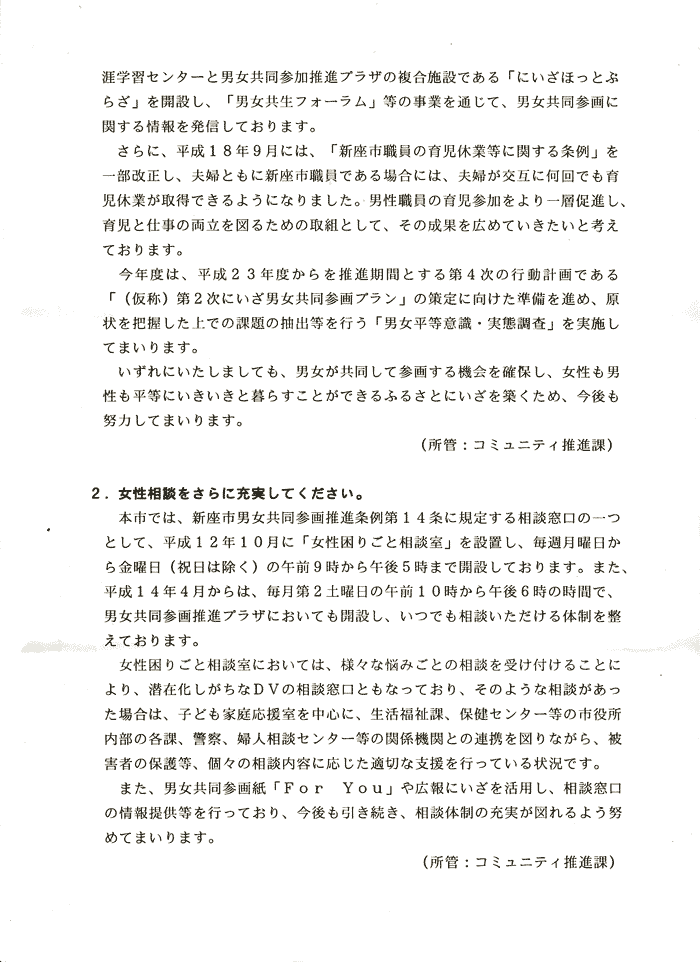 涯学習センターと男女共同参加推進プラザの複合施設である「にいざほっとぷらざ」を開設し、「男女共生フォーラム」等の事業を通じて、男女共同参画に関する情報を発信しております。

さらに、平成１８年９月には、「新座市職員の育児休業等に関する条例」を一部改正し、夫婦ともに新座市職員である場合には、夫婦が交互に何回でも育児休業が取得できるようになりました。男性職員の育児参加をより一層促進し、育児と仕事の両立を図るための取組として、その成果を広めていきたいと考えております。

今年度は、平成２３年度からを推進期間とする第４次の行動計画である「（仮称）第２次にいざ男女共同参画プラン」の策定に向けた準備を進め、原状を把握した上での課題の抽出等を行う「男女平等意識・実態調査」を実施してまいります。

いずれにいたしましても、男女が共同して参画する機会を確保し、女性も男性も平等にいきいきと暮らすことができるふるさとにいざを築くため、今後も努力してまいります。

（所管：コミュニティ推進課）

２．女性相談をさらに充実してください。

本市では、新座市男女共同参画推進条例第１４条に規定する相談窓口の一つとして、平成１２年１０月に「女性困りごと相談室」を設置し、毎週月曜日から金曜日（祝日は除く）の午前９時から午後５時まで開設しております。また、平成１４年４月からは、毎月第２土曜日の午前１０時から午後６時の時間で、男女共同参画推進プラザにおいても開設し、いつでも相談いただける体制を整えております。

女性困りごと相談室においては、様々な悩みごとの相談を受け付けることにより、潜在化しがちなＤＶの相談窓口ともなっており、そのような相談があった場合は、子ども家庭応援室を中心に、生活福祉課、保健センター等の市役所内部の各課、警察、婦人相談センター等の関係機関との連携を図りながら、被害者の保護等、個々の相談内容に応じた適切な支援を行っている状況です。

また、男女共同参画紙「Ｆｏｒ　Ｙｏｕ」や広報にいざを活用し、相談窓口の情報提供等を行っており、今後も引き続き、相談体制の充実が図れるよう努めてまいります。

（所管：コミュニティ推進課）